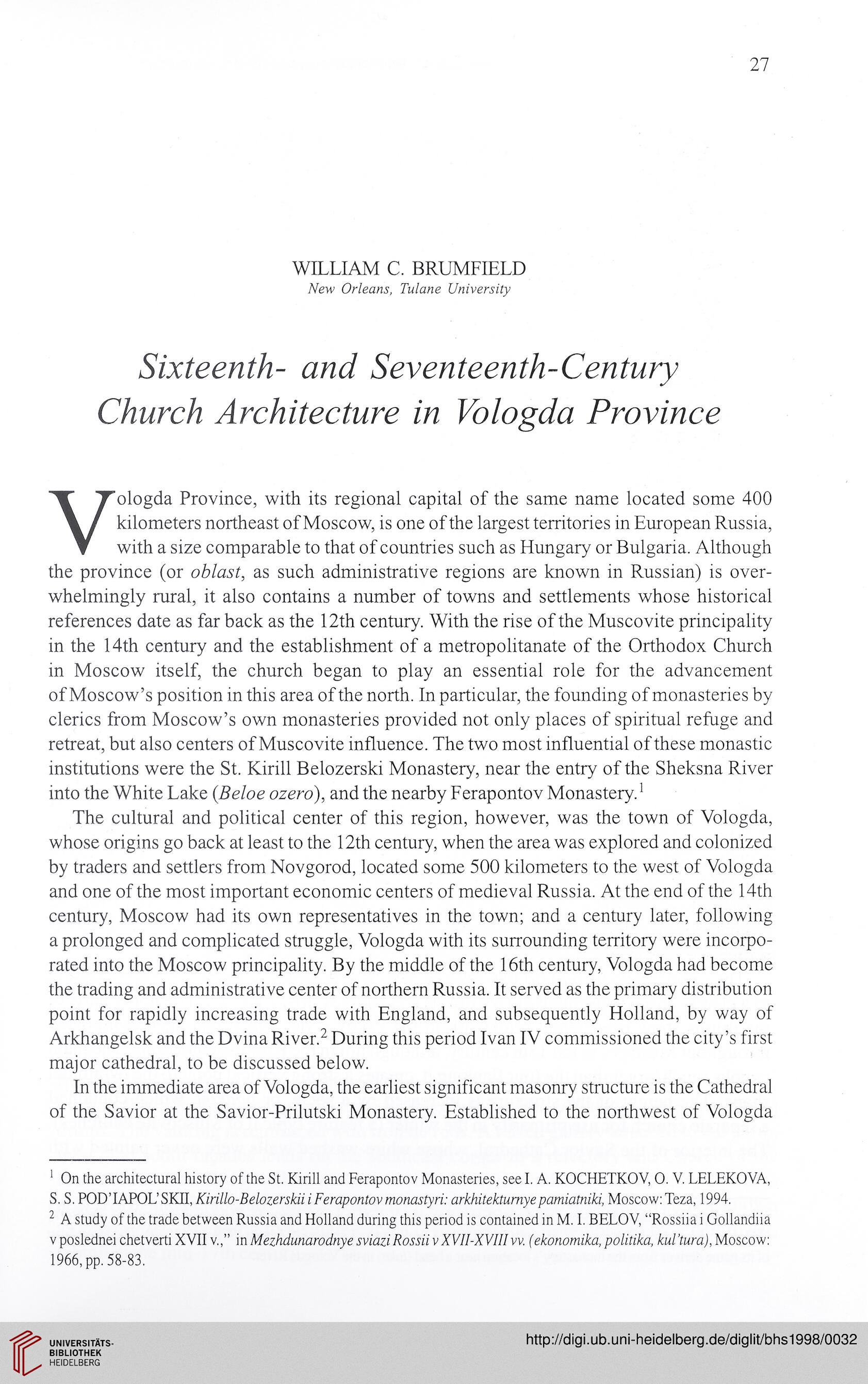 27

WILLIAM C. BRUMFIELD
New Orleans, Tulane University

Sixteenth- and Seventeenth-Century Church Architecture in Vologda Province

Vologda Province, with its regional capital of the same name located some 400 kilometers northeast of Moscow, is one of the largest territories in European Russia, with a size comparable to that of countries such as Hungary or Bulgaria. Although the province (or oblast, as such administrative regions are known in Russian) is overwhelmingly rural, it also contains a number of towns and settlements whose historical references date as far back as the 12th century. With the rise of the Muscovite principality in the 14th century and the establishment of a metropolitanate of the Orthodox Church in Moscow itself, the church began to play an essential role for the advancement of Moscow's position in this area of the north. In particular, the founding of monasteries by clerics from Moscow's own monasteries provided not only places of spiritual refuge and retreat, but also centers of Muscovite influence. The two most influential of these monastic institutions were the St. Kirill Belozerski Monastery, near the entry of the Sheksna River into the White Lake (Beloe ozero), and the nearby Ferapontov Monastery.$^1$

The cultural and political center of this region, however, was the town of Vologda, whose origins go back at least to the 12th century, when the area was explored and colonized by traders and settlers from Novgorod, located some 500 kilometers to the west of Vologda and one of the most important economic centers of medieval Russia. At the end of the 14th century, Moscow had its own representatives in the town; and a century later, following a prolonged and complicated struggle, Vologda with its surrounding territory were incorporated into the Moscow principality. By the middle of the 16th century, Vologda had become the trading and administrative center of northern Russia. It served as the primary distribution point for rapidly increasing trade with England, and subsequently Holland, by way of Arkhangelsk and the Dvina River.$^2$ During this period Ivan IV commissioned the city's first major cathedral, to be discussed below.

In the immediate area of Vologda, the earliest significant masonry structure is the Cathedral of the Savior at the Savior-Prilutski Monastery. Established to the northwest of Vologda

$^1$ On the architectural history of the St. Kirill and Ferapontov Monasteries, see I. A. KOCHETKOV, O. V. LELEKOVA, S. S. POD'IAPOL'SKII, Kirillo-Belozerskii i Ferapontov monastyri: arkhitekturnye pamiatniki, Moscow: Teza, 1994.
$^2$ A study of the trade between Russia and Holland during this period is contained in M. I. BELOV, "Rossiia i Gollandiia v poslednei chetverti XVII v.," in Mezhdunarodnye sviazi Rossii v XVII-XVIII vv. (ekonomika, politika, kul'tura), Moscow: 1966, pp. 58-83.

UNIVERSITÄTS-BIBLIOTHEK HEIDELBERG
http://digi.ub.uni-heidelberg.de/diglit/bhs1998/0032